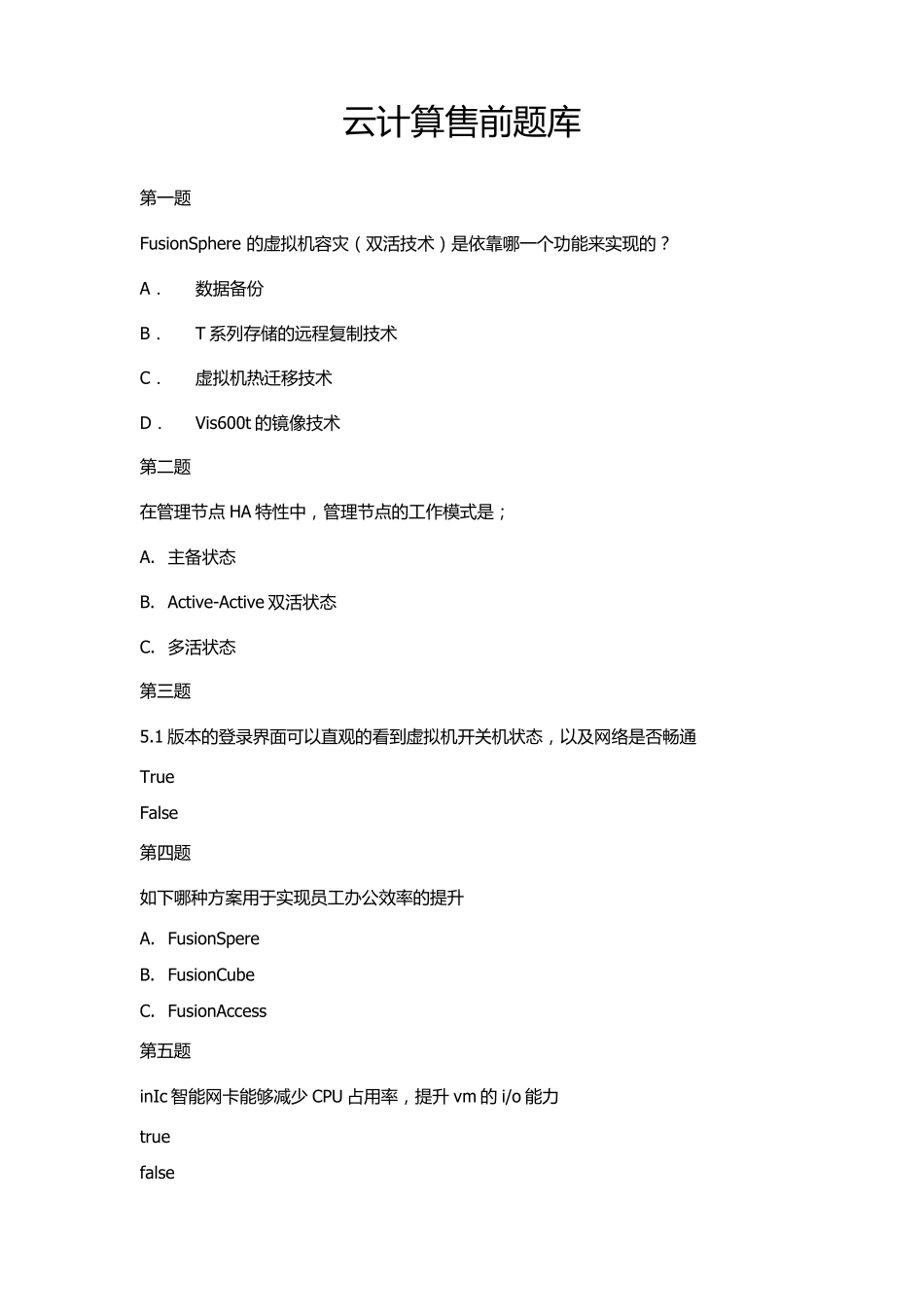 云计算售前题库

第一题

FusionSphere 的虚拟机容灾（双活技术）是依靠哪一个功能来实现的？

A．　数据备份

B．　T 系列存储的远程复制技术

C．　虚拟机热迁移技术

D．　Vis600t 的镜像技术

第二题

在管理节点 HA 特性中，管理节点的工作模式是；

A. 主备状态

B. Active-Active 双活状态

C. 多活状态

第三题

5.1 版本的登录界面可以直观的看到虚拟机开关机状态，以及网络是否畅通

True

False

第四题

如下哪种方案用于实现员工办公效率的提升

A. FusionSpere

B. FusionCube

C. FusionAccess

第五题

inIc 智能网卡能够减少 CPU 占用率，提升 vm 的 i/o 能力

true

false